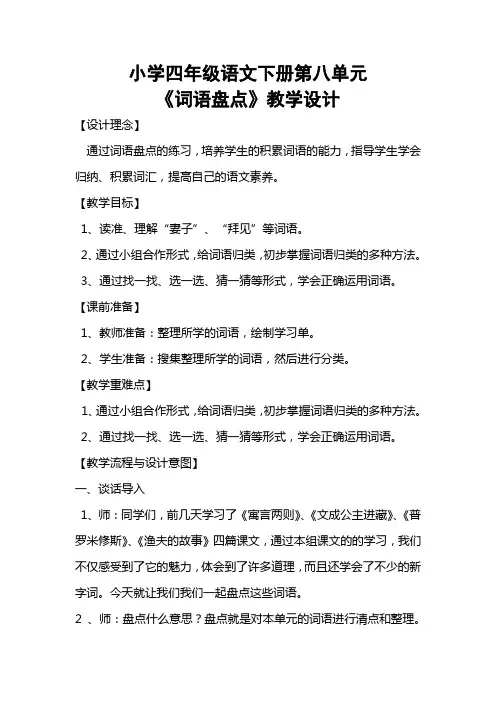 小学四年级语文下册第八单元
《词语盘点》教学设计

【设计理念】

通过词语盘点的练习，培养学生的积累词语的能力，指导学生学会归纳、积累词汇，提高自己的语文素养。

【教学目标】

1、读准、理解“妻子”、“拜见”等词语。

2、通过小组合作形式，给词语归类，初步掌握词语归类的多种方法。

3、通过找一找、选一选、猜一猜等形式，学会正确运用词语。

【课前准备】

1、教师准备：整理所学的词语，绘制学习单。

2、学生准备：搜集整理所学的词语，然后进行分类。

【教学重难点】

1、通过小组合作形式，给词语归类，初步掌握词语归类的多种方法。

2、通过找一找、选一选、猜一猜等形式，学会正确运用词语。

【教学流程与设计意图】

一、谈话导入

1、师：同学们，前几天学习了《寓言两则》、《文成公主进藏》、《普罗米修斯》、《渔夫的故事》四篇课文，通过本组课文的的学习，我们不仅感受到了它的魅力，体会到了许多道理，而且还学会了不少的新字词。今天就让我们我们一起盘点这些词语。

2 、师：盘点什么意思？盘点就是对本单元的词语进行清点和整理。